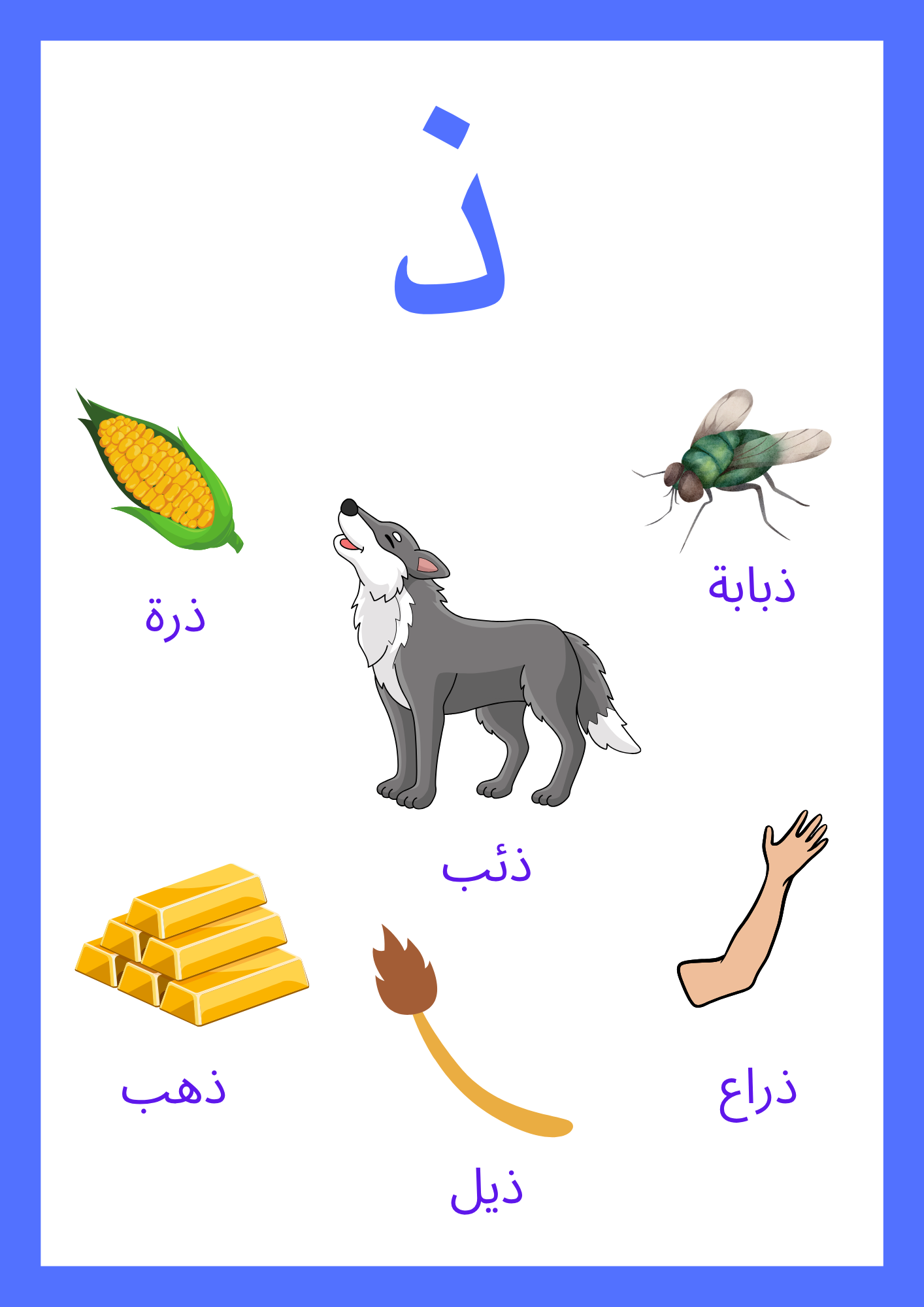 ذ

ذبابة

ذرة

ذئب

ذراع

ذهب

ذيل